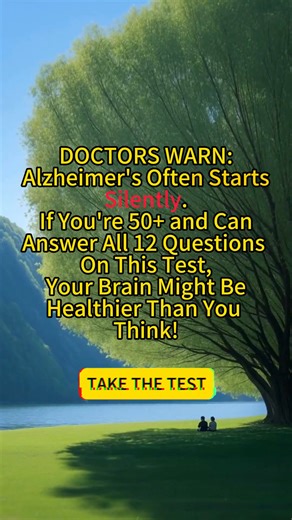 DOCTORS WARN:
Alzheimer's Often Starts Silently.
If You're 50+ and Can Answer All 12 Questions On This Test,
Your Brain Might Be Healthier Than You Think!

TAKE THE TEST